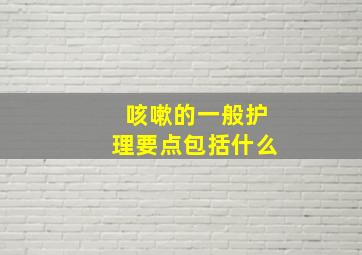 咳嗽的一般护理要点包括什么